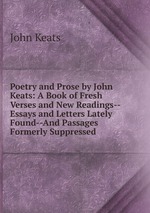 John Keats

Poetry and Prose by John Keats: A Book of Fresh Verses and New Readings--Essays and Letters Lately Found--And Passages Formerly Suppressed